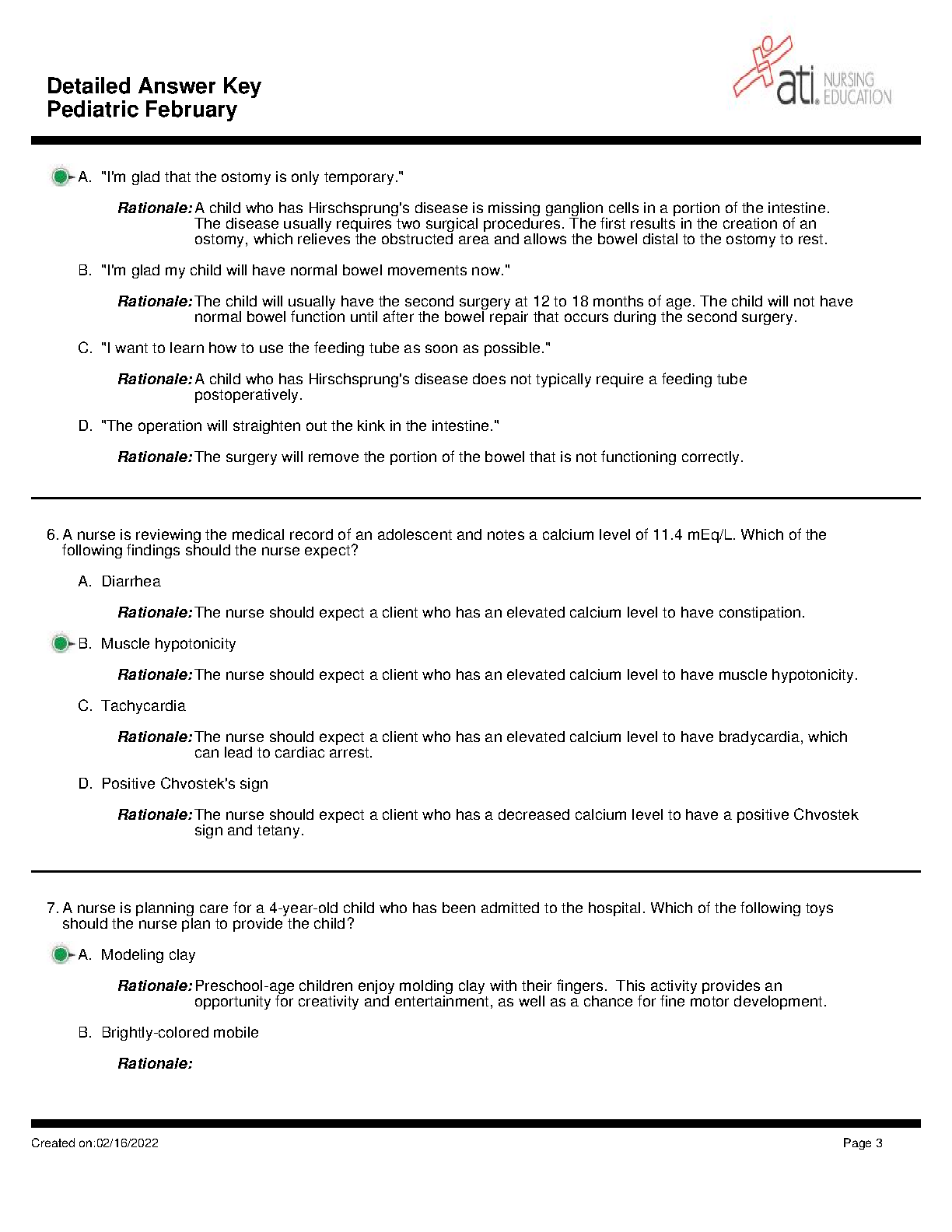 Detailed Answer Key
Pediatric February

ati. NURSING EDUCATION

A. "I'm glad that the ostomy is only temporary."

Rationale: A child who has Hirschsprung's disease is missing ganglion cells in a portion of the intestine. The disease usually requires two surgical procedures. The first results in the creation of an ostomy, which relieves the obstructed area and allows the bowel distal to the ostomy to rest.

B. "I'm glad my child will have normal bowel movements now."

Rationale: The child will usually have the second surgery at 12 to 18 months of age. The child will not have normal bowel function until after the bowel repair that occurs during the second surgery.

C. "I want to learn how to use the feeding tube as soon as possible."

Rationale: A child who has Hirschsprung's disease does not typically require a feeding tube postoperatively.

D. "The operation will straighten out the kink in the intestine."

Rationale: The surgery will remove the portion of the bowel that is not functioning correctly.

6. A nurse is reviewing the medical record of an adolescent and notes a calcium level of 11.4 mEq/L. Which of the following findings should the nurse expect?

A. Diarrhea

Rationale: The nurse should expect a client who has an elevated calcium level to have constipation.

B. Muscle hypotonicity

Rationale: The nurse should expect a client who has an elevated calcium level to have muscle hypotonicity.

C. Tachycardia

Rationale: The nurse should expect a client who has an elevated calcium level to have bradycardia, which can lead to cardiac arrest.

D. Positive Chvostek's sign

Rationale: The nurse should expect a client who has a decreased calcium level to have a positive Chvostek sign and tetany.

7. A nurse is planning care for a 4-year-old child who has been admitted to the hospital. Which of the following toys should the nurse plan to provide the child?

A. Modeling clay

Rationale: Preschool-age children enjoy molding clay with their fingers. This activity provides an opportunity for creativity and entertainment, as well as a chance for fine motor development.

B. Brightly-colored mobile

Rationale:

Created on:02/16/2022
Page 3